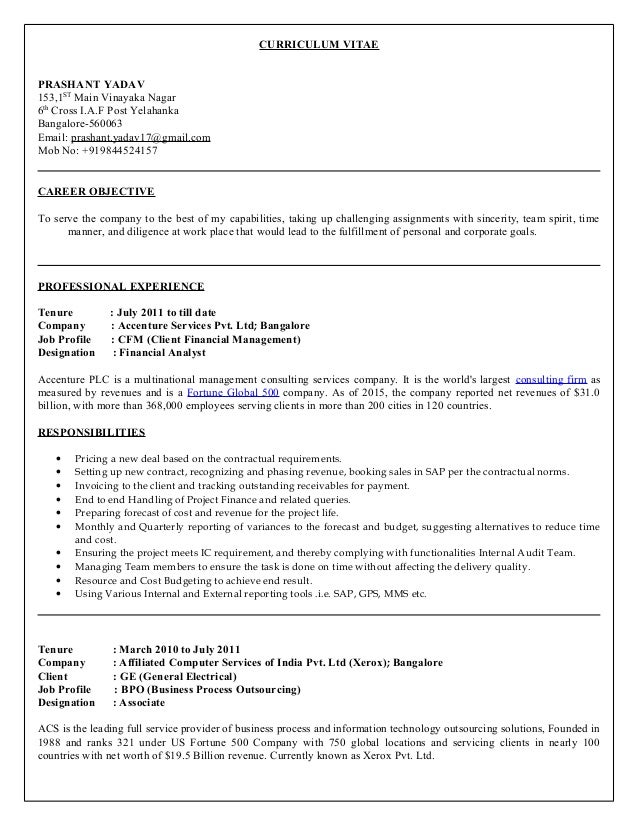 CURRICULUM VITAE

PRASHANT YADAV
153,1$^{ST}$ Main Vinayaka Nagar
6$^{th}$ Cross I.A.F Post Yelahanka
Bangalore-560063
Email: prashant.yadav17@gmail.com
Mob No: +919844524157

CAREER OBJECTIVE

To serve the company to the best of my capabilities, taking up challenging assignments with sincerity, team spirit, time manner, and diligence at work place that would lead to the fulfillment of personal and corporate goals.

PROFESSIONAL EXPERIENCE

Tenure : July 2011 to till date
Company : Accenture Services Pvt. Ltd; Bangalore
Job Profile : CFM (Client Financial Management)
Designation : Financial Analyst

Accenture PLC is a multinational management consulting services company. It is the world's largest consulting firm as measured by revenues and is a Fortune Global 500 company. As of 2015, the company reported net revenues of $31.0 billion, with more than 368,000 employees serving clients in more than 200 cities in 120 countries.

RESPONSIBILITIES

• Pricing a new deal based on the contractual requirements.
• Setting up new contract, recognizing and phasing revenue, booking sales in SAP per the contractual norms.
• Invoicing to the client and tracking outstanding receivables for payment.
• End to end Handling of Project Finance and related queries.
• Preparing forecast of cost and revenue for the project life.
• Monthly and Quarterly reporting of variances to the forecast and budget, suggesting alternatives to reduce time and cost.
• Ensuring the project meets IC requirement, and thereby complying with functionalities Internal Audit Team.
• Managing Team members to ensure the task is done on time without affecting the delivery quality.
• Resource and Cost Budgeting to achieve end result.
• Using Various Internal and External reporting tools .i.e. SAP, GPS, MMS etc.

Tenure : March 2010 to July 2011
Company : Affiliated Computer Services of India Pvt. Ltd (Xerox); Bangalore
Client : GE (General Electrical)
Job Profile : BPO (Business Process Outsourcing)
Designation : Associate

ACS is the leading full service provider of business process and information technology outsourcing solutions, Founded in 1988 and ranks 321 under US Fortune 500 Company with 750 global locations and servicing clients in nearly 100 countries with net worth of $19.5 Billion revenue. Currently known as Xerox Pvt. Ltd.